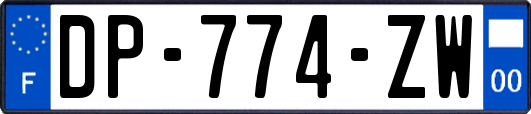 F
DP-774-ZW
00